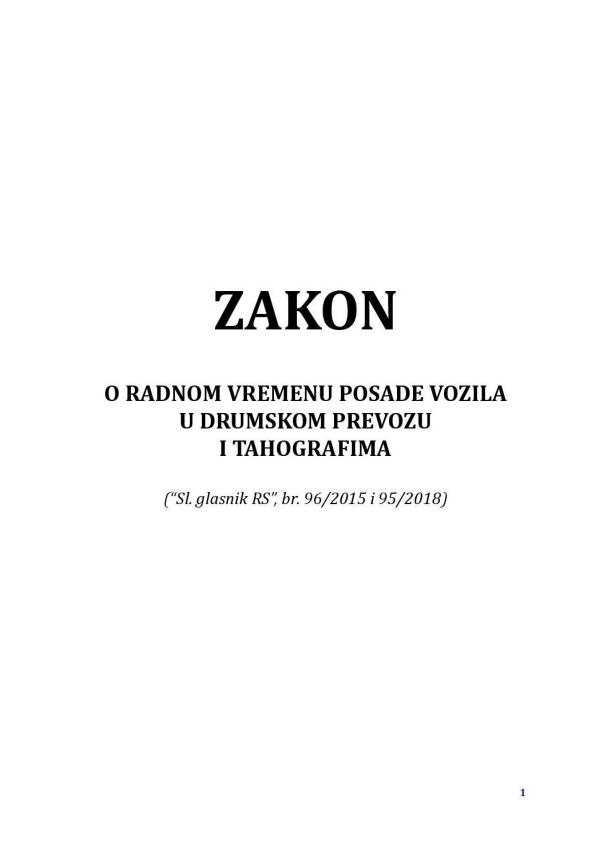 ZAKON

O RADNOM VREMENU POSADE VOZILA
U DRUMSKOM PREVOZU
I TAHOGRAFIMA

("Sl. glasnik RS", br. 96/2015 i 95/2018)

1